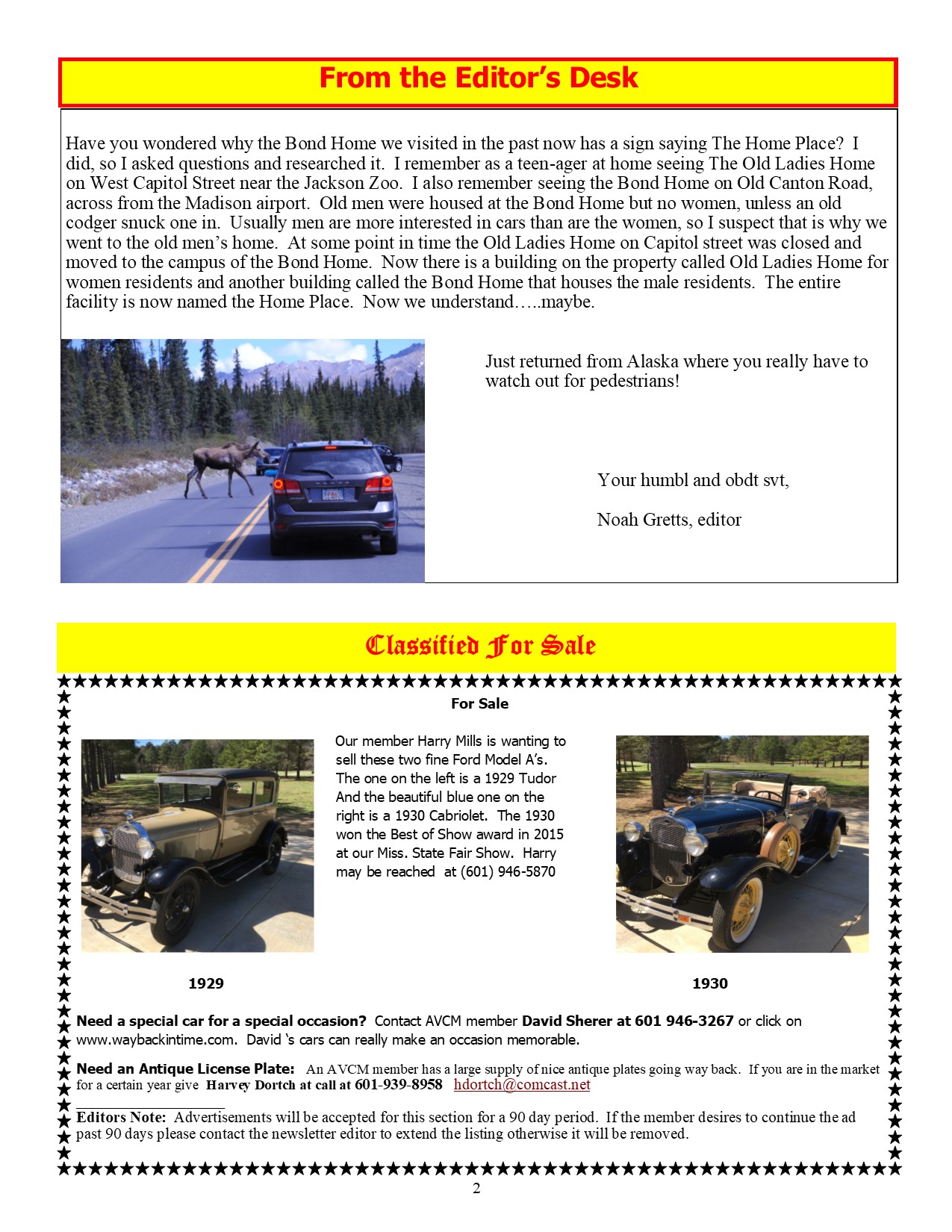 From the Editor's Desk

Have you wondered why the Bond Home we visited in the past now has a sign saying The Home Place? I did, so I asked questions and researched it. I remember as a teen-ager at home seeing The Old Ladies Home on West Capitol Street near the Jackson Zoo. I also remember seeing the Bond Home on Old Canton Road, across from the Madison airport. Old men were housed at the Bond Home but no women, unless an old codger snuck one in. Usually men are more interested in cars than are the women, so I suspect that is why we went to the old men's home. At some point in time the Old Ladies Home on Capitol street was closed and moved to the campus of the Bond Home. Now there is a building on the property called Old Ladies Home for women residents and another building called the Bond Home that houses the male residents. The entire facility is now named the Home Place. Now we understand…..maybe.

Just returned from Alaska where you really have to watch out for pedestrians!

Your humbl and obdt svt,

Noah Gretts, editor

Classified For Sale

For Sale

Our member Harry Mills is wanting to sell these two fine Ford Model A's. The one on the left is a 1929 Tudor And the beautiful blue one on the right is a 1930 Cabriolet. The 1930 won the Best of Show award in 2015 at our Miss. State Fair Show. Harry may be reached at (601) 946-5870

1929

1930

Need a special car for a special occasion? Contact AVCM member David Sherer at 601 946-3267 or click on www.waybackintime.com. David 's cars can really make an occasion memorable.

Need an Antique License Plate: An AVCM member has a large supply of nice antique plates going way back. If you are in the market for a certain year give Harvey Dortch at call at 601-939-8958 hdortch@comcast.net

Editors Note: Advertisements will be accepted for this section for a 90 day period. If the member desires to continue the ad past 90 days please contact the newsletter editor to extend the listing otherwise it will be removed.

2